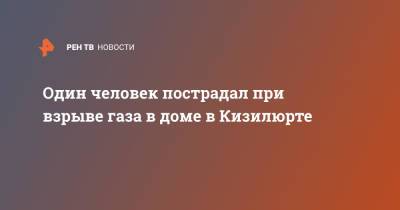 РЕН ТВ НОВОСТИ

Один человек пострадал при взрыве газа в доме в Кизилюрте